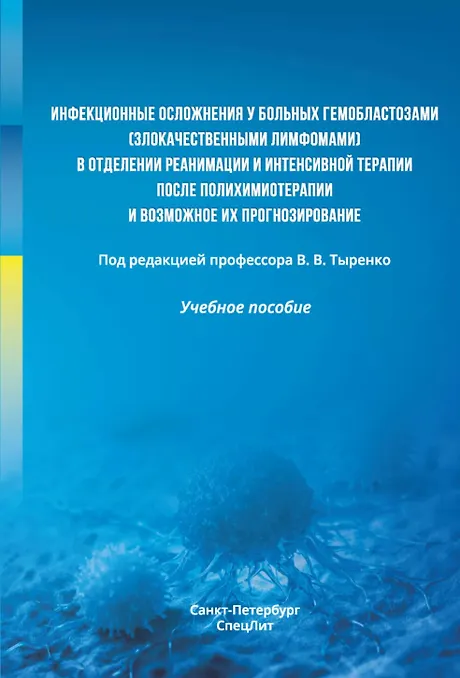 ИНФЕКЦИОННЫЕ ОСЛОЖНЕНИЯ У БОЛЬНЫХ ГЕМОБЛАСТОЗАМИ
(ЗЛОКАЧЕСТВЕННЫМИ ЛИМФОМАМИ)
В ОТДЕЛЕНИИ РЕАНИМАЦИИ И ИНТЕНСИВНОЙ ТЕРАПИИ
ПОСЛЕ ПОЛИХИМИОТЕРАПИИ
И ВОЗМОЖНОЕ ИХ ПРОГНОЗИРОВАНИЕ

Под редакцией профессора В. В. Тыренко

Учебное пособие

Санкт-Петербург
СпецЛит